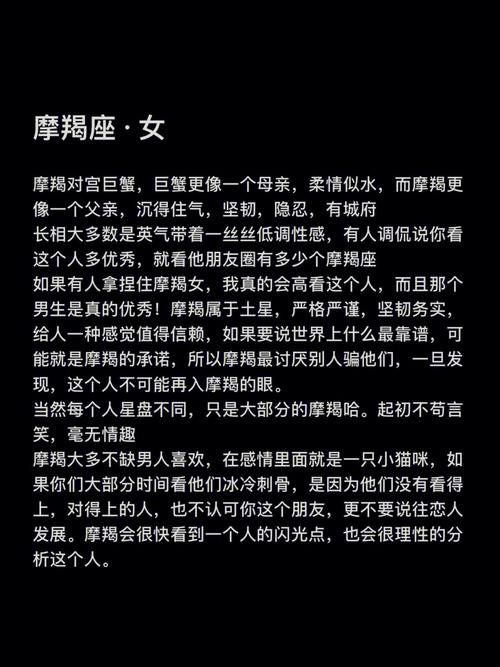 摩羯座 · 女

摩羯对宫巨蟹，巨蟹更像一个母亲，柔情似水，而摩羯更像一个父亲，沉得住气，坚韧，隐忍，有城府
长相大多数是英气带着一丝丝低调性感，有人调侃说你看这个人多优秀，就看他朋友圈有多少个摩羯座
如果有人拿捏住摩羯女，我真的会高看这个人，而且那个男生是真的优秀！摩羯属于土星，严格严谨，坚韧务实，给人一种感觉值得信赖，如果要说世界上什么最靠谱，可能就是摩羯的承诺，所以摩羯最讨厌别人骗他们，一旦发现，这个人不可能再入摩羯的眼。
当然每个人星盘不同，只是大部分的摩羯哈。起初不苟言笑，毫无情趣
摩羯大多不缺男人喜欢，在感情里面就是一只小猫咪，如果你们大部分时间看他们冰冷刺骨，是因为他们没有看得上，对得上的人，也不认可你这个朋友，更不要说往恋人发展。摩羯会很快看到一个人的闪光点，也会很理性的分析这个人。